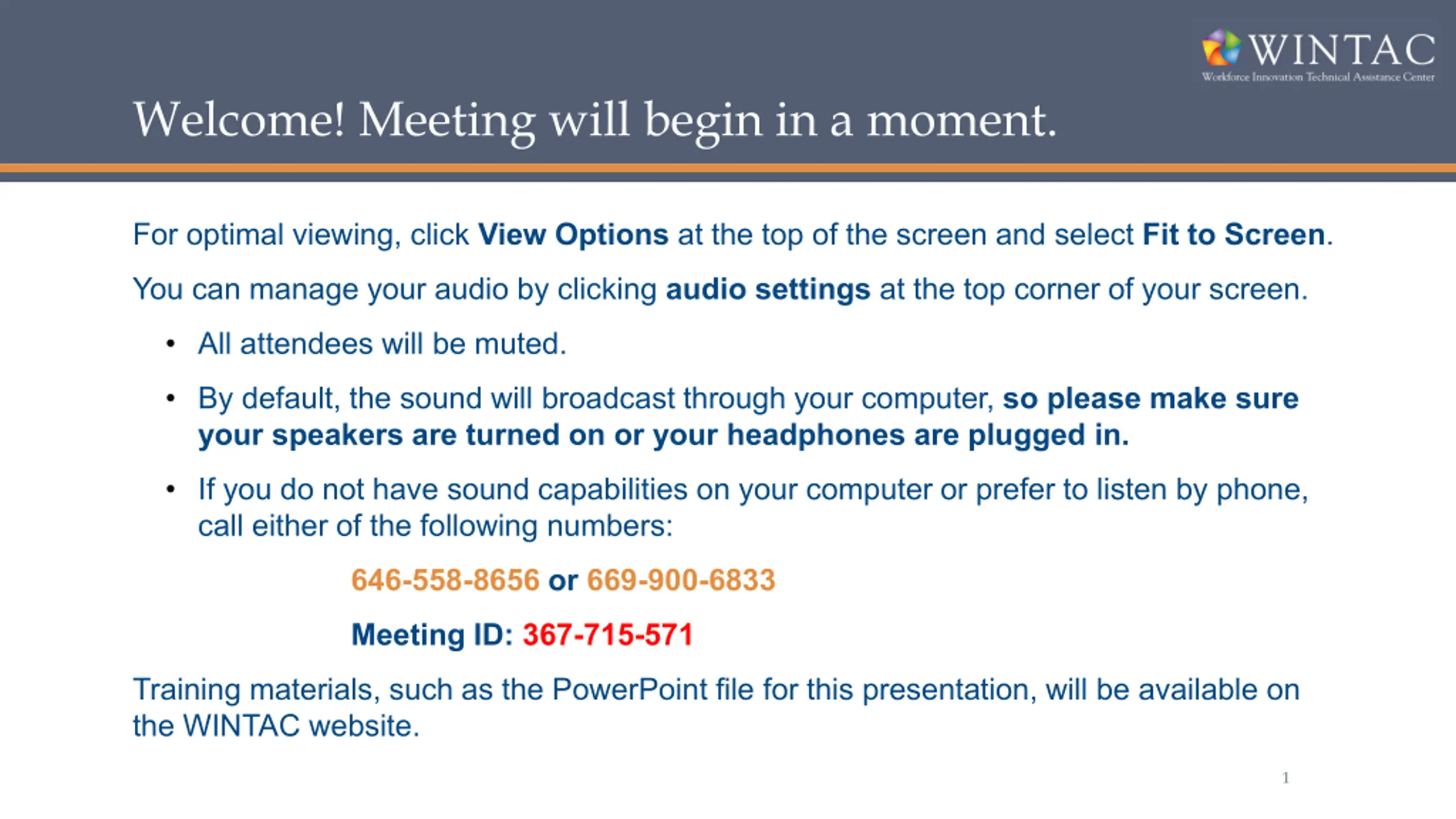 WINTAC
Workforce Innovation Technical Assistance Center

Welcome! Meeting will begin in a moment.

For optimal viewing, click View Options at the top of the screen and select Fit to Screen.

You can manage your audio by clicking audio settings at the top corner of your screen.

• All attendees will be muted.

• By default, the sound will broadcast through your computer, so please make sure your speakers are turned on or your headphones are plugged in.

• If you do not have sound capabilities on your computer or prefer to listen by phone, call either of the following numbers:

646-558-8656 or 669-900-6833

Meeting ID: 367-715-571

Training materials, such as the PowerPoint file for this presentation, will be available on the WINTAC website.

1